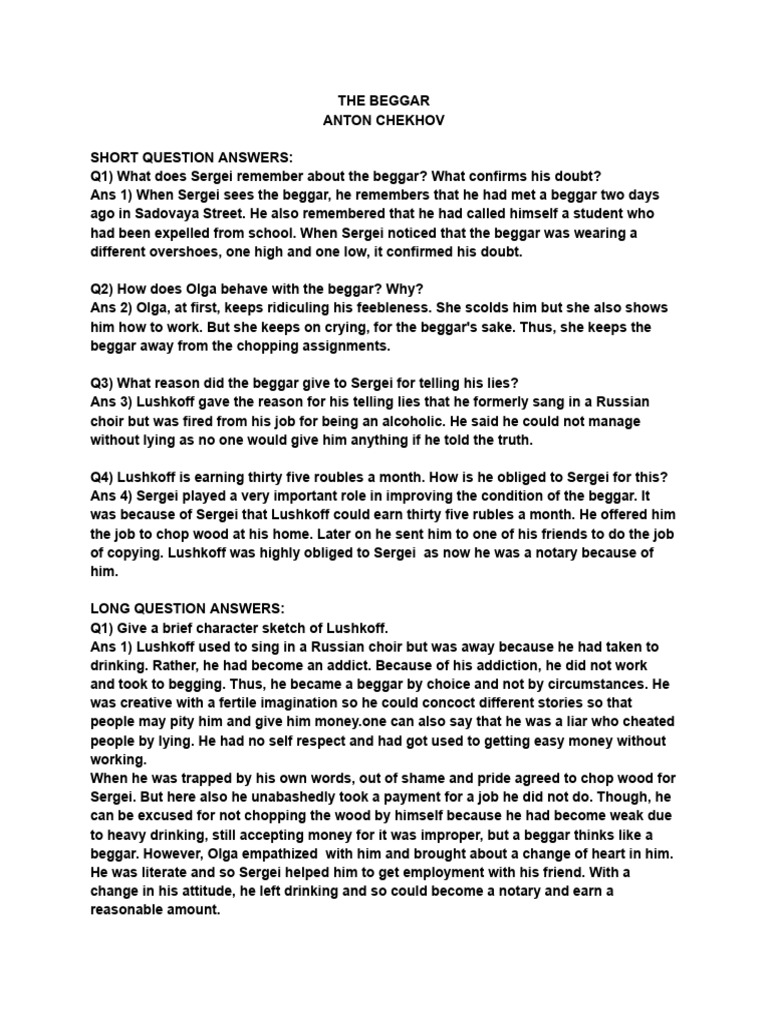 THE BEGGAR
ANTON CHEKHOV

SHORT QUESTION ANSWERS:
Q1) What does Sergei remember about the beggar? What confirms his doubt?
Ans 1) When Sergei sees the beggar, he remembers that he had met a beggar two days ago in Sadovaya Street. He also remembered that he had called himself a student who had been expelled from school. When Sergei noticed that the beggar was wearing a different overshoes, one high and one low, it confirmed his doubt.

Q2) How does Olga behave with the beggar? Why?
Ans 2) Olga, at first, keeps ridiculing his feebleness. She scolds him but she also shows him how to work. But she keeps on crying, for the beggar's sake. Thus, she keeps the beggar away from the chopping assignments.

Q3) What reason did the beggar give to Sergei for telling his lies?
Ans 3) Lushkoff gave the reason for his telling lies that he formerly sang in a Russian choir but was fired from his job for being an alcoholic. He said he could not manage without lying as no one would give him anything if he told the truth.

Q4) Lushkoff is earning thirty five roubles a month. How is he obliged to Sergei for this?
Ans 4) Sergei played a very important role in improving the condition of the beggar. It was because of Sergei that Lushkoff could earn thirty five rubles a month. He offered him the job to chop wood at his home. Later on he sent him to one of his friends to do the job of copying. Lushkoff was highly obliged to Sergei as now he was a notary because of him.

LONG QUESTION ANSWERS:
Q1) Give a brief character sketch of Lushkoff.
Ans 1) Lushkoff used to sing in a Russian choir but was away because he had taken to drinking. Rather, he had become an addict. Because of his addiction, he did not work and took to begging. Thus, he became a beggar by choice and not by circumstances. He was creative with a fertile imagination so he could concoct different stories so that people may pity him and give him money.one can also say that he was a liar who cheated people by lying. He had no self respect and had got used to getting easy money without working.
When he was trapped by his own words, out of shame and pride agreed to chop wood for Sergei. But here also he unabashedly took a payment for a job he did not do. Though, he can be excused for not chopping the wood by himself because he had become weak due to heavy drinking, still accepting money for it was improper, but a beggar thinks like a beggar. However, Olga empathized with him and brought about a change of heart in him. He was literate and so Sergei helped him to get employment with his friend. With a change in his attitude, he left drinking and so could become a notary and earn a reasonable amount.